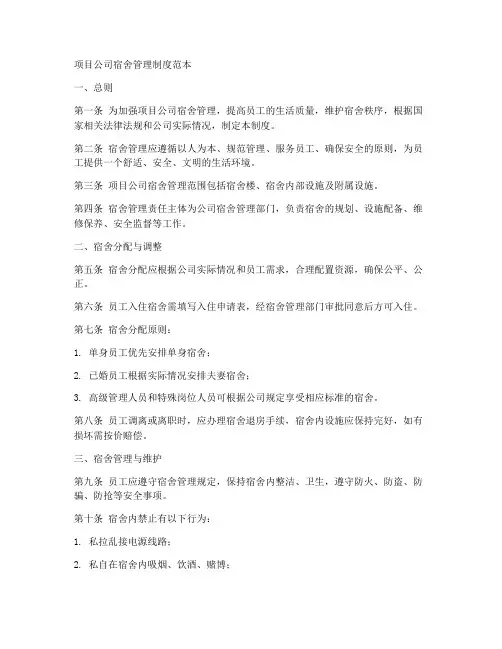 项目公司宿舍管理制度范本

一、总则

第一条 为加强项目公司宿舍管理，提高员工的生活质量，维护宿舍秩序，根据国家相关法律法规和公司实际情况，制定本制度。

第二条 宿舍管理应遵循以人为本、规范管理、服务员工、确保安全的原则，为员工提供一个舒适、安全、文明的生活环境。

第三条 项目公司宿舍管理范围包括宿舍楼、宿舍内部设施及附属设施。

第四条 宿舍管理责任主体为公司宿舍管理部门，负责宿舍的规划、设施配备、维修保养、安全监督等工作。

二、宿舍分配与调整

第五条 宿舍分配应根据公司实际情况和员工需求，合理配置资源，确保公平、公正。

第六条 员工入住宿舍需填写入住申请表，经宿舍管理部门审批同意后方可入住。

第七条 宿舍分配原则：

1. 单身员工优先安排单身宿舍；

2. 已婚员工根据实际情况安排夫妻宿舍；

3. 高级管理人员和特殊岗位人员可根据公司规定享受相应标准的宿舍。

第八条 员工调离或离职时，应办理宿舍退房手续，宿舍内设施应保持完好，如有损坏需按价赔偿。

三、宿舍管理与维护

第九条 员工应遵守宿舍管理规定，保持宿舍内整洁、卫生，遵守防火、防盗、防骗、防抢等安全事项。

第十条 宿舍内禁止有以下行为：

1. 私拉乱接电源线路；

2. 私自在宿舍内吸烟、饮酒、赌博；